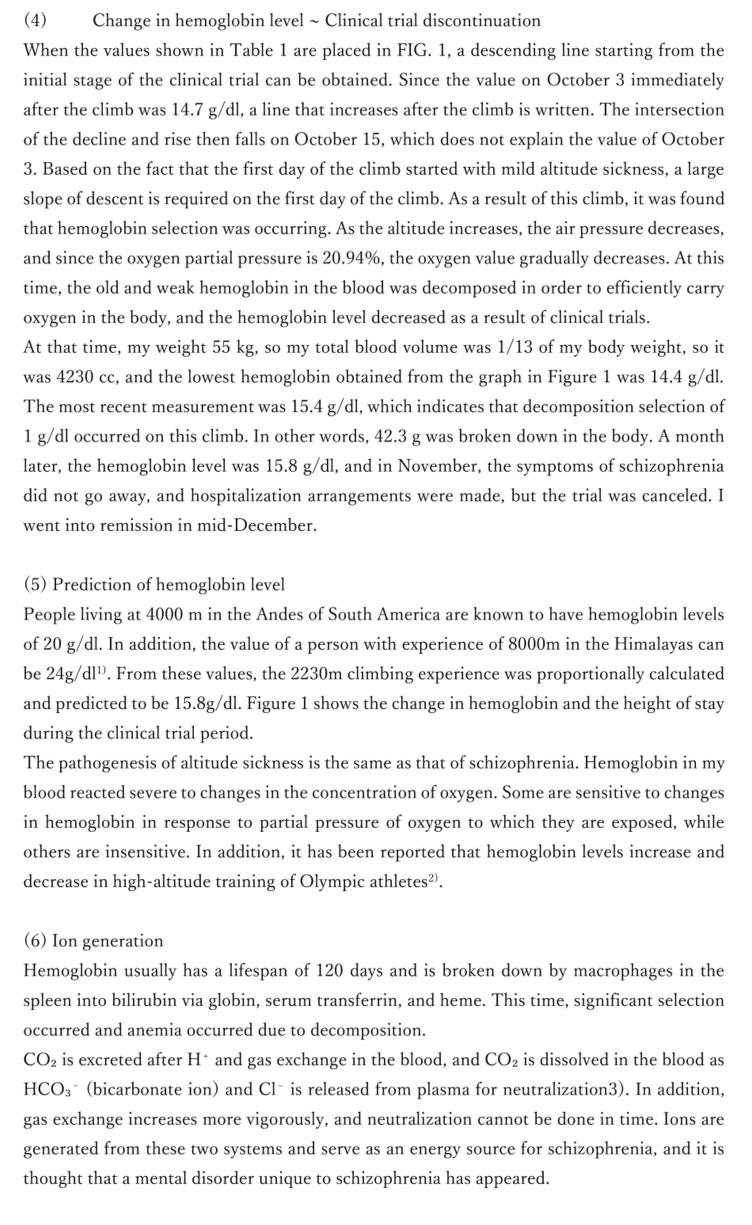 (4) Change in hemoglobin level ~ Clinical trial discontinuation
When the values shown in Table 1 are placed in FIG. 1, a descending line starting from the initial stage of the clinical trial can be obtained. Since the value on October 3 immediately after the climb was 14.7 g/dl, a line that increases after the climb is written. The intersection of the decline and rise then falls on October 15, which does not explain the value of October 3. Based on the fact that the first day of the climb started with mild altitude sickness, a large slope of descent is required on the first day of the climb. As a result of this climb, it was found that hemoglobin selection was occurring. As the altitude increases, the air pressure decreases, and since the oxygen partial pressure is 20.94%, the oxygen value gradually decreases. At this time, the old and weak hemoglobin in the blood was decomposed in order to efficiently carry oxygen in the body, and the hemoglobin level decreased as a result of clinical trials.
At that time, my weight 55 kg, so my total blood volume was 1/13 of my body weight, so it was 4230 cc, and the lowest hemoglobin obtained from the graph in Figure 1 was 14.4 g/dl. The most recent measurement was 15.4 g/dl, which indicates that decomposition selection of 1 g/dl occurred on this climb. In other words, 42.3 g was broken down in the body. A month later, the hemoglobin level was 15.8 g/dl, and in November, the symptoms of schizophrenia did not go away, and hospitalization arrangements were made, but the trial was canceled. I went into remission in mid-December.

(5) Prediction of hemoglobin level
People living at 4000 m in the Andes of South America are known to have hemoglobin levels of 20 g/dl. In addition, the value of a person with experience of 8000m in the Himalayas can be 24g/dl$^{1)}$. From these values, the 2230m climbing experience was proportionally calculated and predicted to be 15.8g/dl. Figure 1 shows the change in hemoglobin and the height of stay during the clinical trial period.
The pathogenesis of altitude sickness is the same as that of schizophrenia. Hemoglobin in my blood reacted severe to changes in the concentration of oxygen. Some are sensitive to changes in hemoglobin in response to partial pressure of oxygen to which they are exposed, while others are insensitive. In addition, it has been reported that hemoglobin levels increase and decrease in high-altitude training of Olympic athletes$^{2)}$.

(6) Ion generation
Hemoglobin usually has a lifespan of 120 days and is broken down by macrophages in the spleen into bilirubin via globin, serum transferrin, and heme. This time, significant selection occurred and anemia occurred due to decomposition.
$CO_2$ is excreted after $H^+$ and gas exchange in the blood, and $CO_2$ is dissolved in the blood as $HCO_3^-$ (bicarbonate ion) and $Cl^-$ is released from plasma for neutralization3). In addition, gas exchange increases more vigorously, and neutralization cannot be done in time. Ions are generated from these two systems and serve as an energy source for schizophrenia, and it is thought that a mental disorder unique to schizophrenia has appeared.